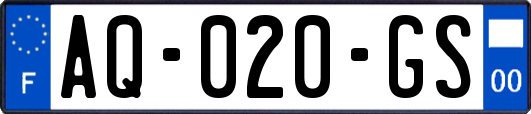 F
AQ-020-GS
00